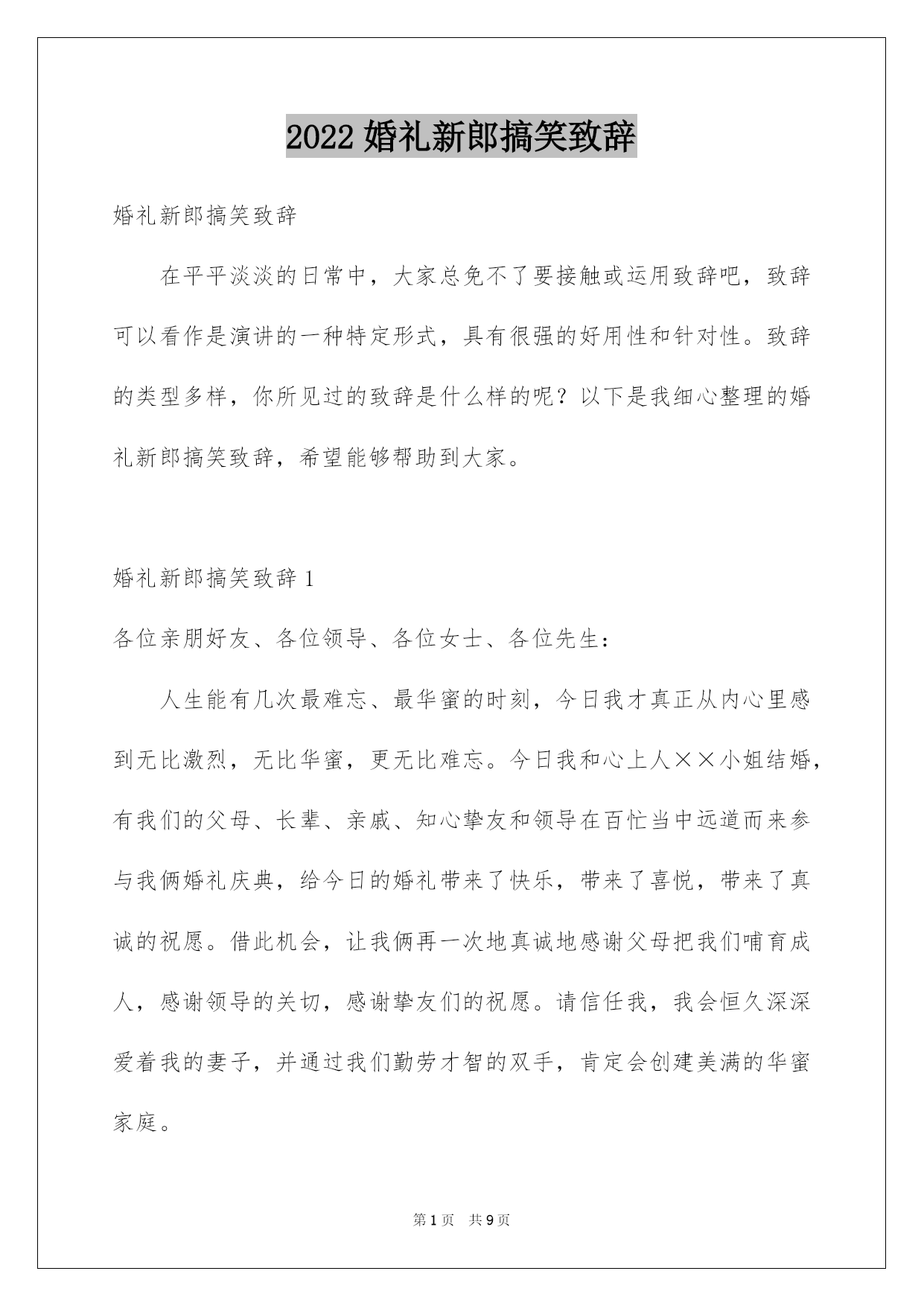 2022 婚礼新郎搞笑致辞

婚礼新郎搞笑致辞

在平平淡淡的日常中，大家总免不了要接触或运用致辞吧，致辞可以看作是演讲的一种特定形式，具有很强的好用性和针对性。致辞的类型多样，你所见过的致辞是什么样的呢？以下是我细心整理的婚礼新郎搞笑致辞，希望能够帮助到大家。

婚礼新郎搞笑致辞 1

各位亲朋好友、各位领导、各位女士、各位先生：

人生能有几次最难忘、最华蜜的时刻，今日我才真正从内心里感到无比激烈，无比华蜜，更无比难忘。今日我和心上人××小姐结婚，有我们的父母、长辈、亲戚、知心挚友和领导在百忙当中远道而来参与我俩婚礼庆典，给今日的婚礼带来了快乐，带来了喜悦，带来了真诚的祝愿。借此机会，让我俩再一次地真诚地感谢父母把我们哺育成人，感谢领导的关切，感谢挚友们的祝愿。请信任我，我会恒久深深爱着我的妻子，并通过我们勤劳才智的双手，肯定会创建美满的华蜜家庭。

第 1 页 共 9 页